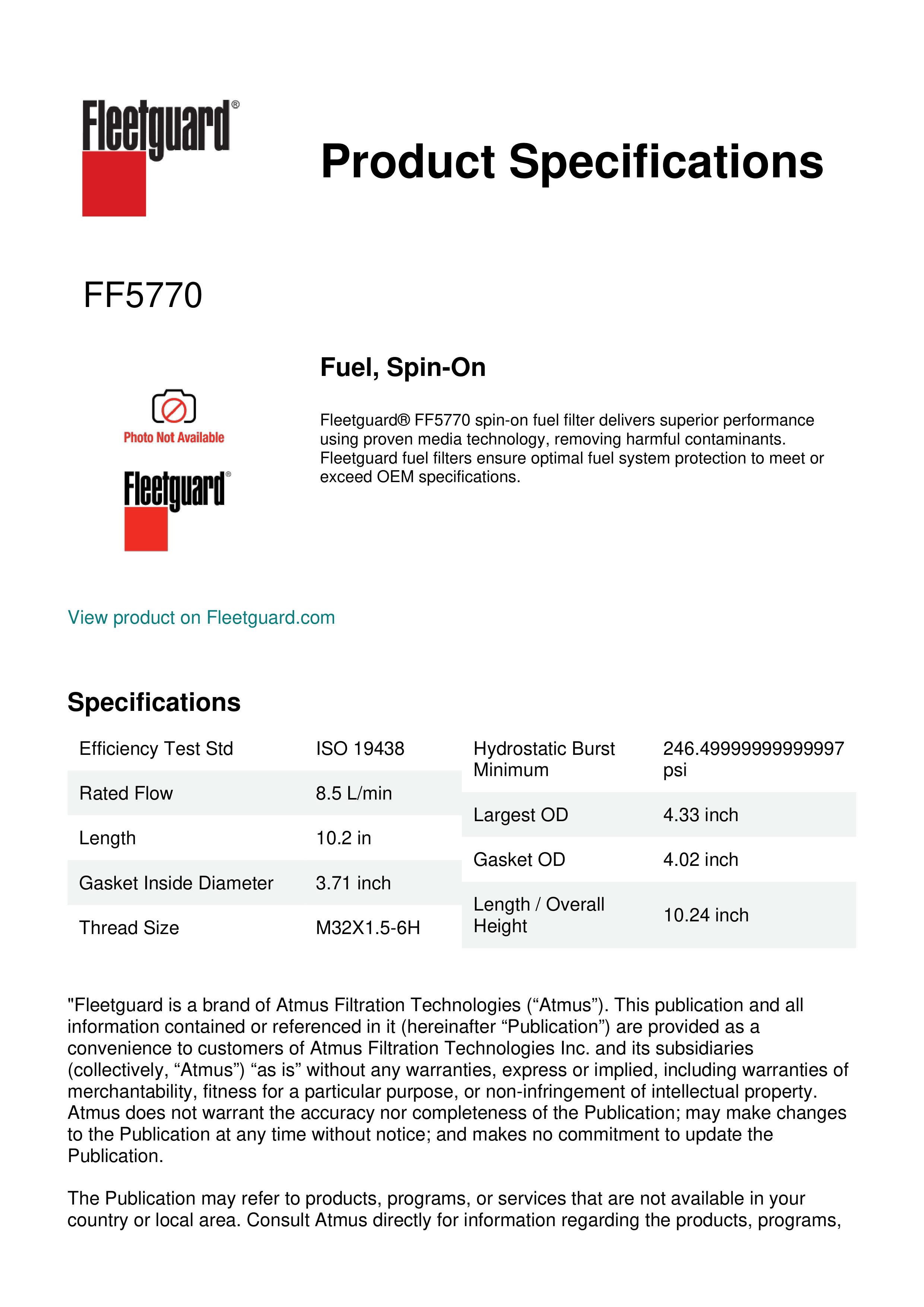 Fleetguard®

Product Specifications

FF5770

Photo Not Available

Fleetguard®

Fuel, Spin-On

Fleetguard® FF5770 spin-on fuel filter delivers superior performance using proven media technology, removing harmful contaminants. Fleetguard fuel filters ensure optimal fuel system protection to meet or exceed OEM specifications.

View product on Fleetguard.com

Specifications

| | |
|---|---|
| Efficiency Test Std | ISO 19438 |
| Rated Flow | 8.5 L/min |
| Length | 10.2 in |
| Gasket Inside Diameter | 3.71 inch |
| Thread Size | M32X1.5-6H |

| | |
|---|---|
| Hydrostatic Burst Minimum | 246.49999999999997 psi |
| Largest OD | 4.33 inch |
| Gasket OD | 4.02 inch |
| Length / Overall Height | 10.24 inch |

"Fleetguard is a brand of Atmus Filtration Technologies (“Atmus”). This publication and all information contained or referenced in it (hereinafter “Publication”) are provided as a convenience to customers of Atmus Filtration Technologies Inc. and its subsidiaries (collectively, “Atmus”) “as is” without any warranties, express or implied, including warranties of merchantability, fitness for a particular purpose, or non-infringement of intellectual property. Atmus does not warrant the accuracy nor completeness of the Publication; may make changes to the Publication at any time without notice; and makes no commitment to update the Publication.

The Publication may refer to products, programs, or services that are not available in your country or local area. Consult Atmus directly for information regarding the products, programs,